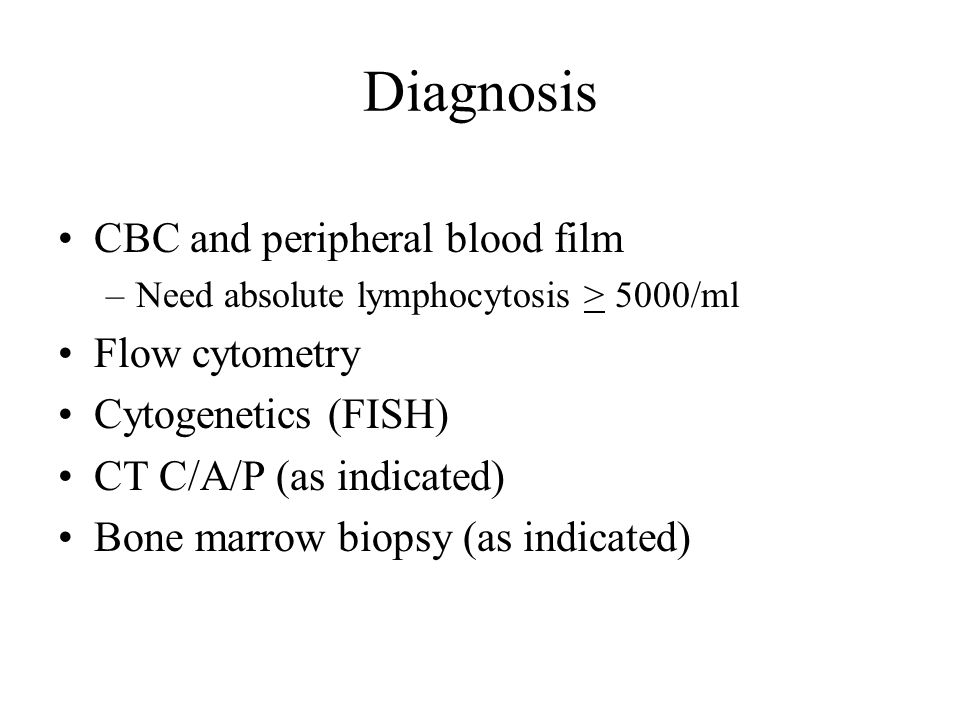 Diagnosis

• CBC and peripheral blood film
 – Need absolute lymphocytosis $\geq$ 5000/ml
• Flow cytometry
• Cytogenetics (FISH)
• CT C/A/P (as indicated)
• Bone marrow biopsy (as indicated)